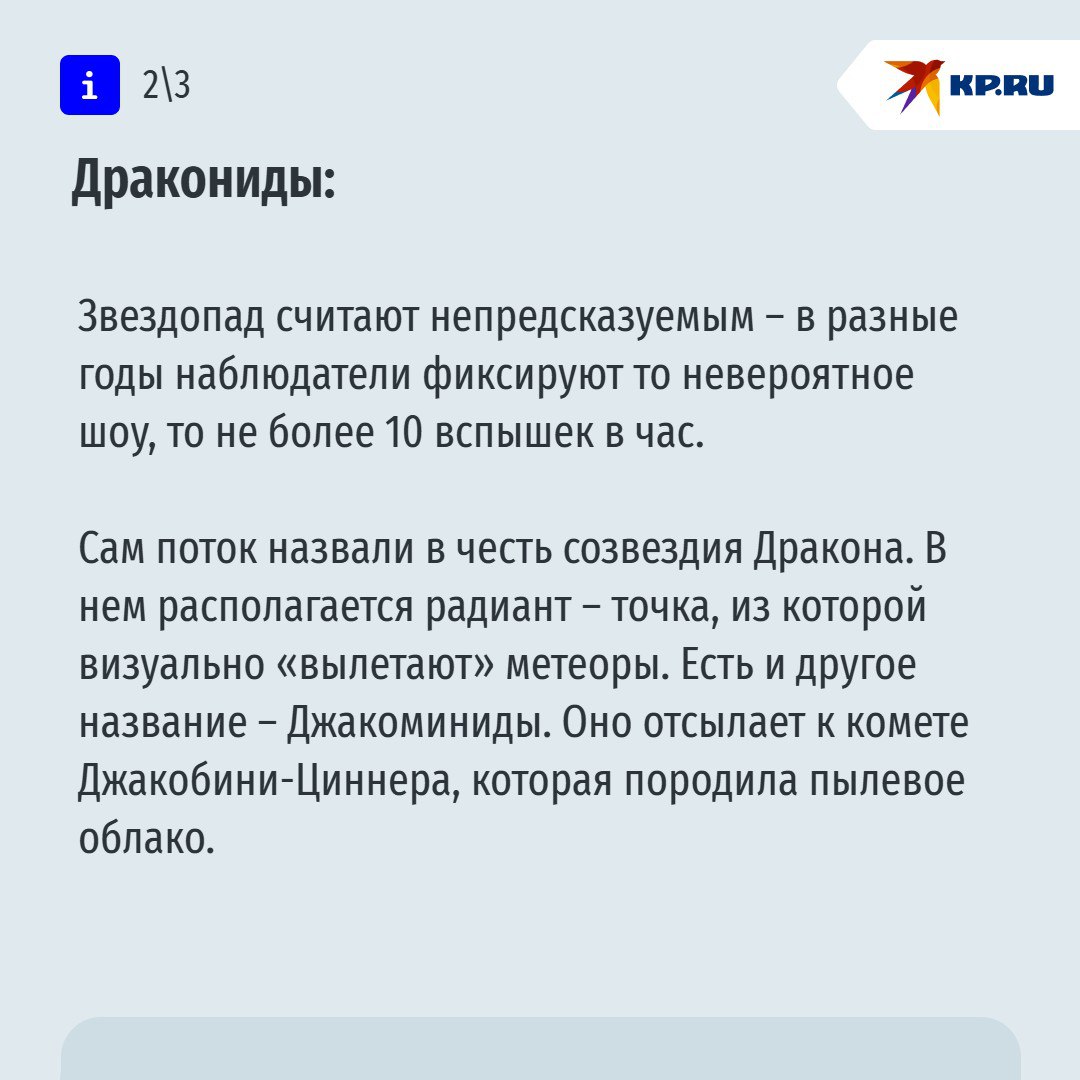 i 2\3

KP.RU

Дракониды:

Звездопад считают непредсказуемым – в разные годы наблюдатели фиксируют то невероятное шоу, то не более 10 вспышек в час.

Сам поток назвали в честь созвездия Дракона. В нем располагается радиант – точка, из которой визуально «вылетают» метеоры. Есть и другое название – Джакоминиды. Оно отсылает к комете Джакобини-Циннера, которая породила пылевое облако.